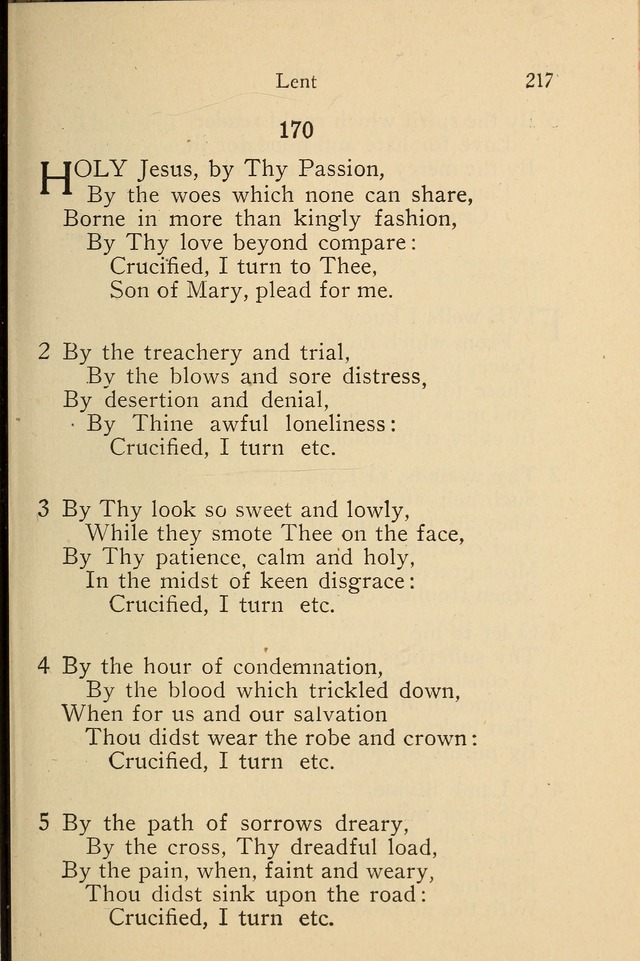 Lent 217

170

HOLY Jesus, by Thy Passion,
By the woes which none can share,
Borne in more than kingly fashion,
By Thy love beyond compare:
Crucified, I turn to Thee,
Son of Mary, plead for me.

2 By the treachery and trial,
By the blows and sore distress,
By desertion and denial,
By Thine awful loneliness:
Crucified, I turn etc.

3 By Thy look so sweet and lowly,
While they smote Thee on the face,
By Thy patience, calm and holy,
In the midst of keen disgrace:
Crucified, I turn etc.

4 By the hour of condemnation,
By the blood which trickled down,
When for us and our salvation
Thou didst wear the robe and crown:
Crucified, I turn etc.

5 By the path of sorrows dreary,
By the cross, Thy dreadful load,
By the pain, when, faint and weary,
Thou didst sink upon the road:
Crucified, I turn etc.